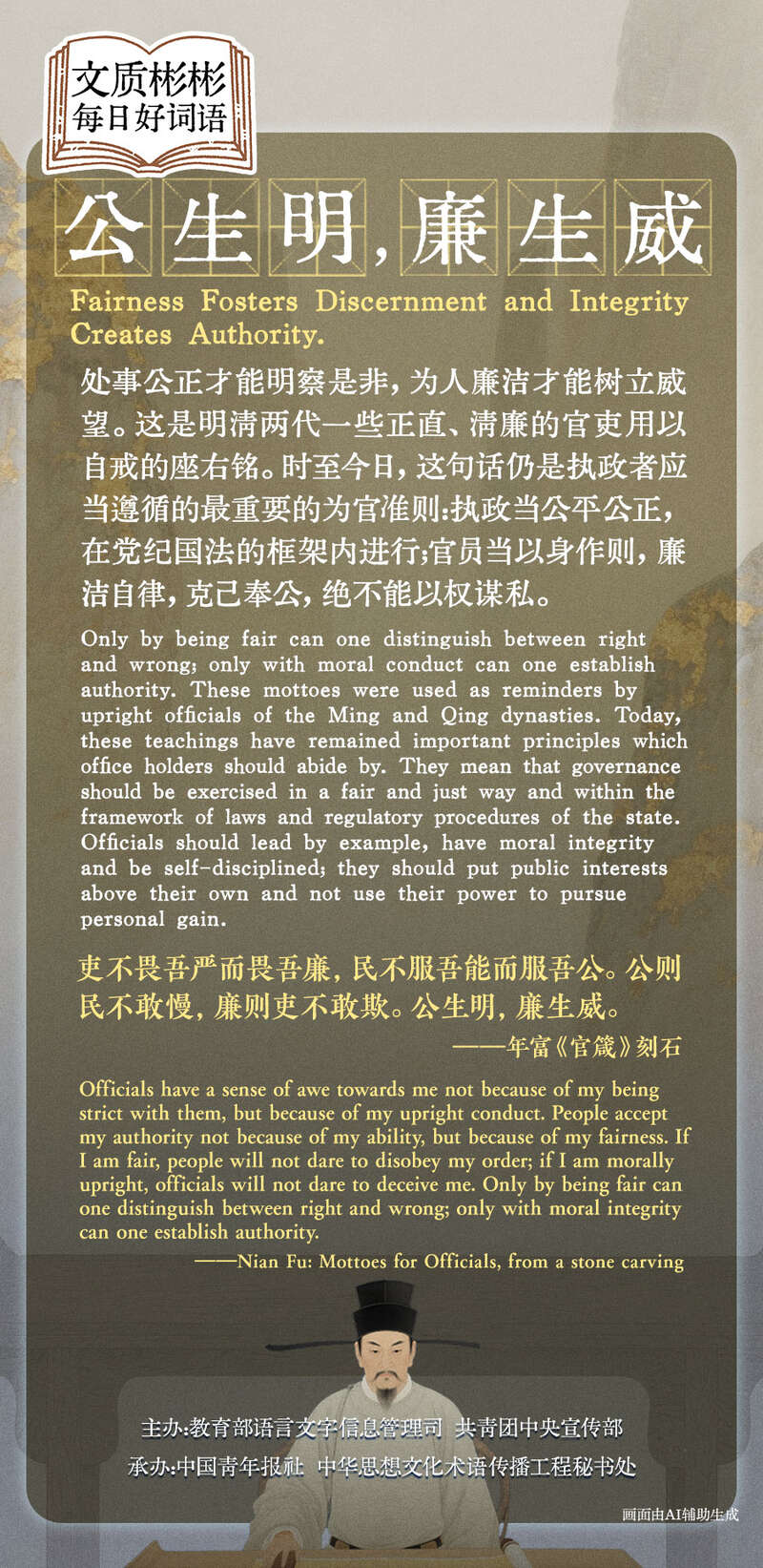 文质彬彬
每日好词语

公生明，廉生威

Fairness Fosters Discernment and Integrity Creates Authority.

处事公正才能明察是非，为人廉洁才能树立威望。这是明清两代一些正直、清廉的官吏用以自戒的座右铭。时至今日，这句话仍是执政者应当遵循的最重要的为官准则：执政当公平公正，在党纪国法的框架内进行；官员当以身作则，廉洁自律，克己奉公，绝不能以权谋私。

Only by being fair can one distinguish between right and wrong; only with moral conduct can one establish authority. These mottoes were used as reminders by upright officials of the Ming and Qing dynasties. Today, these teachings have remained important principles which office holders should abide by. They mean that governance should be exercised in a fair and just way and within the framework of laws and regulatory procedures of the state. Officials should lead by example, have moral integrity and be self-disciplined; they should put public interests above their own and not use their power to pursue personal gain.

吏不畏吾严而畏吾廉，民不服吾能而服吾公。公则民不敢慢，廉则吏不敢欺。公生明，廉生威。
——年富《官箴》刻石

Officials have a sense of awe towards me not because of my being strict with them, but because of my upright conduct. People accept my authority not because of my ability, but because of my fairness. If I am fair, people will not dare to disobey my order; if I am morally upright, officials will not dare to deceive me. Only by being fair can one distinguish between right and wrong; only with moral integrity can one establish authority.
——Nian Fu: Mottoes for Officials, from a stone carving

主办：教育部语言文字信息管理司 共青团中央宣传部
承办：中国青年报社 中华思想文化术语传播工程秘书处

画面由AI辅助生成